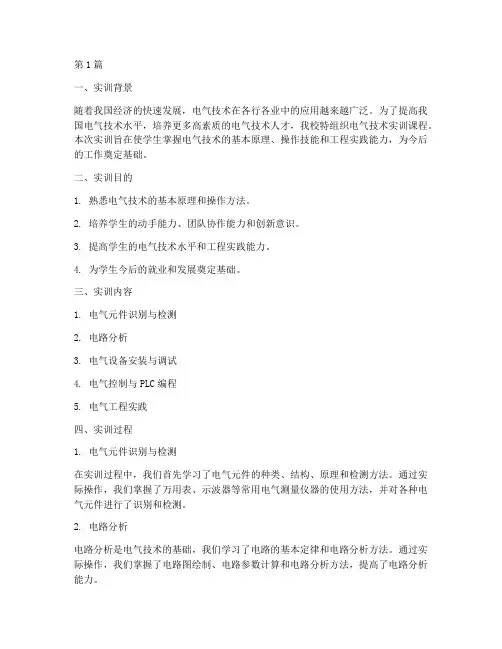 第1篇

一、实训背景

随着我国经济的快速发展，电气技术在各行各业中的应用越来越广泛。为了提高我国电气技术水平，培养更多高素质的电气技术人才，我校特组织电气技术实训课程。本次实训旨在使学生掌握电气技术的基本原理、操作技能和工程实践能力，为今后的工作奠定基础。

二、实训目的

1. 熟悉电气技术的基本原理和操作方法。

2. 培养学生的动手能力、团队协作能力和创新意识。

3. 提高学生的电气技术水平和工程实践能力。

4. 为学生今后的就业和发展奠定基础。

三、实训内容

1. 电气元件识别与检测

2. 电路分析

3. 电气设备安装与调试

4. 电气控制与PLC编程

5. 电气工程实践

四、实训过程

1. 电气元件识别与检测

在实训过程中，我们首先学习了电气元件的种类、结构、原理和检测方法。通过实际操作，我们掌握了万用表、示波器等常用电气测量仪器的使用方法，并对各种电气元件进行了识别和检测。

2. 电路分析

电路分析是电气技术的基础，我们学习了电路的基本定律和电路分析方法。通过实际操作，我们掌握了电路图绘制、电路参数计算和电路分析方法，提高了电路分析能力。